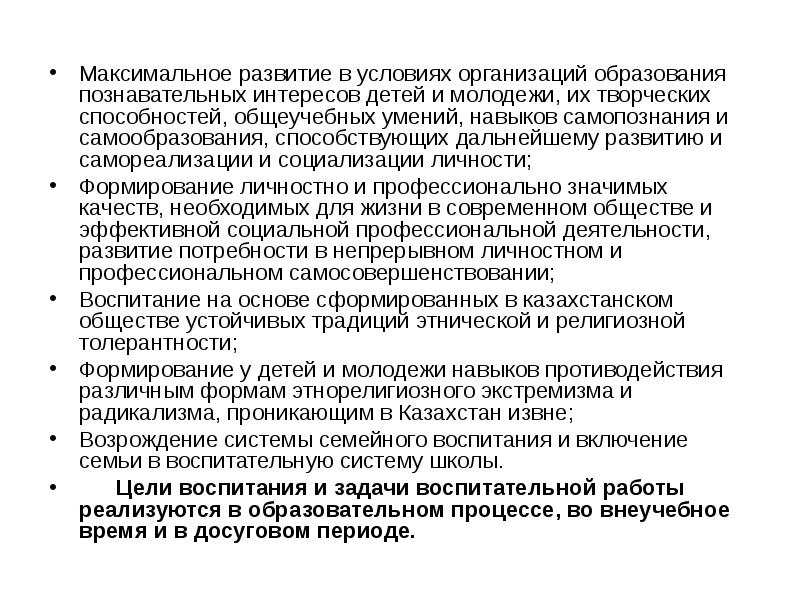 • Максимальное развитие в условиях организаций образования познавательных интересов детей и молодежи, их творческих способностей, общеучебных умений, навыков самопознания и самообразования, способствующих дальнейшему развитию и самореализации и социализации личности;
• Формирование личностно и профессионально значимых качеств, необходимых для жизни в современном обществе и эффективной социальной профессиональной деятельности, развитие потребности в непрерывном личностном и профессиональном самосовершенствовании;
• Воспитание на основе сформированных в казахстанском обществе устойчивых традиций этнической и религиозной толерантности;
• Формирование у детей и молодежи навыков противодействия различным формам этнорелигиозного экстремизма и радикализма, проникающим в Казахстан извне;
• Возрождение системы семейного воспитания и включение семьи в воспитательную систему школы.
• Цели воспитания и задачи воспитательной работы реализуются в образовательном процессе, во внеучебное время и в досуговом периоде.